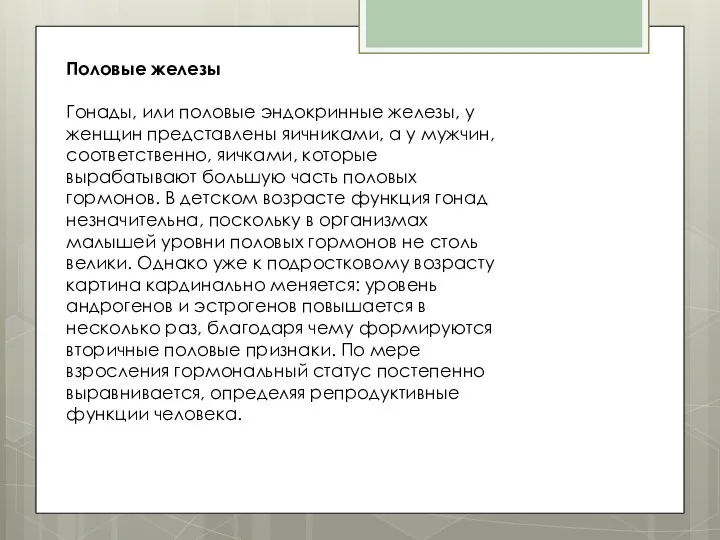 Половые железы

Гонады, или половые эндокринные железы, у женщин представлены яичниками, а у мужчин, соответственно, яичками, которые вырабатывают большую часть половых гормонов. В детском возрасте функция гонад незначительна, поскольку в организмах малышей уровни половых гормонов не столь велики. Однако уже к подростковому возрасту картина кардинально меняется: уровень андрогенов и эстрогенов повышается в несколько раз, благодаря чему формируются вторичные половые признаки. По мере взросления гормональный статус постепенно выравнивается, определяя репродуктивные функции человека.